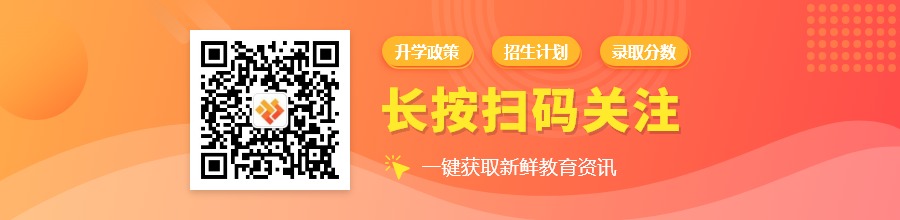 升学政策 招生计划 录取分数

长按扫码关注

一键获取新鲜教育资讯